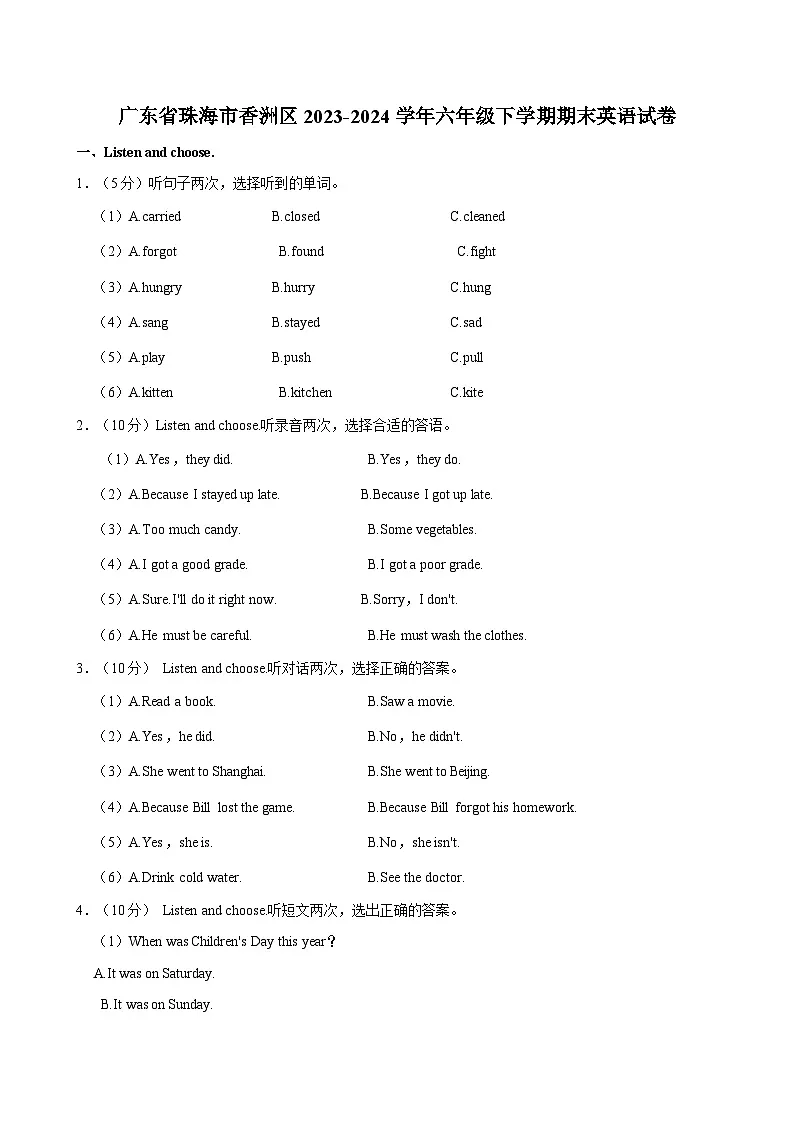 广东省珠海市香洲区 2023-2024 学年六年级下学期期末英语试卷

一、Listen and choose.

1．（5分）听句子两次，选择听到的单词。

（1）A.carried B.closed C.cleaned

（2）A.forgot B.found C.fight

（3）A.hungry B.hurry C.hung

（4）A.sang B.stayed C.sad

（5）A.play B.push C.pull

（6）A.kitten B.kitchen C.kite

2．（10分）Listen and choose.听录音两次，选择合适的答语。

（1）A.Yes，they did. B.Yes，they do.

（2）A.Because I stayed up late. B.Because I got up late.

（3）A.Too much candy. B.Some vegetables.

（4）A.I got a good grade. B.I got a poor grade.

（5）A.Sure.I'll do it right now. B.Sorry，I don't.

（6）A.He must be careful. B.He must wash the clothes.

3．（10分） Listen and choose.听对话两次，选择正确的答案。

（1）A.Read a book. B.Saw a movie.

（2）A.Yes，he did. B.No，he didn't.

（3）A.She went to Shanghai. B.She went to Beijing.

（4）A.Because Bill lost the game. B.Because Bill forgot his homework.

（5）A.Yes，she is. B.No，she isn't.

（6）A.Drink cold water. B.See the doctor.

4．（10分） Listen and choose.听短文两次，选出正确的答案。

（1）When was Children's Day this year？

A.It was on Saturday.

B.It was on Sunday.